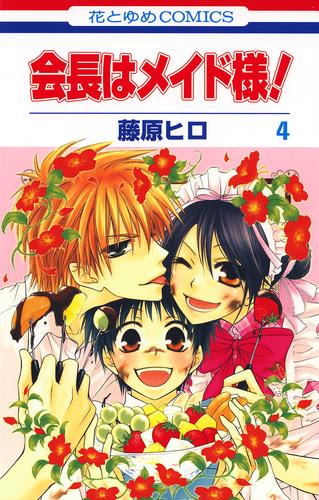 花とゆめCOMICS

会長はメイド様!

藤原ヒロ

4